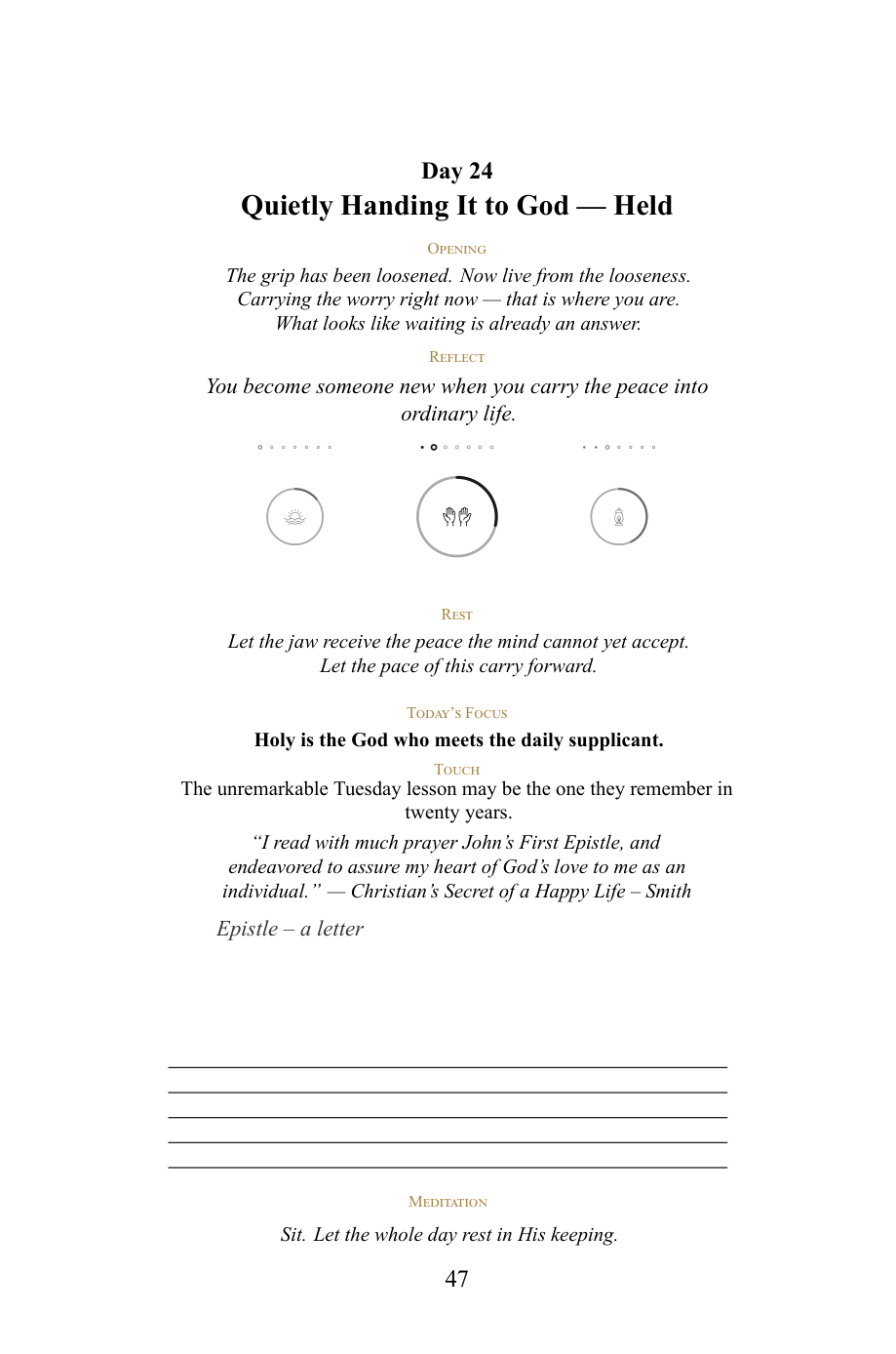 Day 24
Quietly Handing It to God — Held

Opening

The grip has been loosened. Now live from the looseness. Carrying the worry right now — that is where you are. What looks like waiting is already an answer.

Reflect

You become someone new when you carry the peace into ordinary life.

Rest

Let the jaw receive the peace the mind cannot yet accept. Let the pace of this carry forward.

Today's Focus

Holy is the God who meets the daily supplicant.

Touch

The unremarkable Tuesday lesson may be the one they remember in twenty years.

"I read with much prayer John's First Epistle, and endeavored to assure my heart of God's love to me as an individual." — Christian's Secret of a Happy Life – Smith

Epistle – a letter

____
____
____
____
____

Meditation

Sit. Let the whole day rest in His keeping.

47